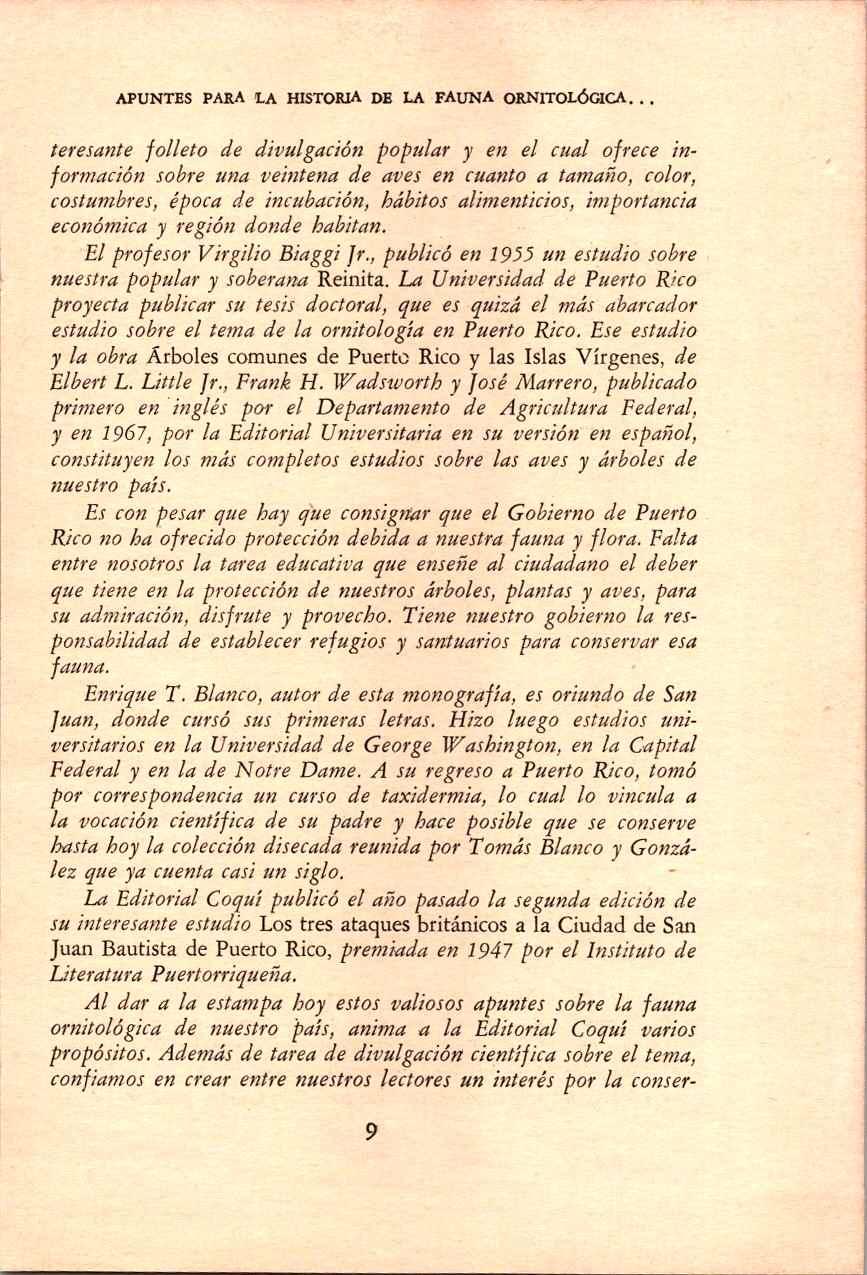 APUNTES PARA LA HISTORIA DE LA FAUNA ORNITOLÓGICA...

teresante folleto de divulgación popular y en el cual ofrece información sobre una veintena de aves en cuanto a tamaño, color, costumbres, época de incubación, hábitos alimenticios, importancia económica y región donde habitan.

El profesor Virgilio Biaggi Jr., publicó en 1955 un estudio sobre nuestra popular y soberana Reinita. La Universidad de Puerto Rico proyecta publicar su tesis doctoral, que es quizá el más abarcador estudio sobre el tema de la ornitología en Puerto Rico. Ese estudio y la obra Árboles comunes de Puerto Rico y las Islas Vírgenes, de Elbert L. Little Jr., Frank H. Wadsworth y José Marrero, publicado primero en inglés por el Departamento de Agricultura Federal, y en 1967, por la Editorial Universitaria en su versión en español, constituyen los más completos estudios sobre las aves y árboles de nuestro país.

Es con pesar que hay que consignar que el Gobierno de Puerto Rico no ha ofrecido protección debida a nuestra fauna y flora. Falta entre nosotros la tarea educativa que enseñe al ciudadano el deber que tiene en la protección de nuestros árboles, plantas y aves, para su admiración, disfrute y provecho. Tiene nuestro gobierno la responsabilidad de establecer refugios y santuarios para conservar esa fauna.

Enrique T. Blanco, autor de esta monografía, es oriundo de San Juan, donde cursó sus primeras letras. Hizo luego estudios universitarios en la Universidad de George Washington, en la Capital Federal y en la de Notre Dame. A su regreso a Puerto Rico, tomó por correspondencia un curso de taxidermia, lo cual lo vincula a la vocación científica de su padre y hace posible que se conserve hasta hoy la colección disecada reunida por Tomás Blanco y González que ya cuenta casi un siglo.

La Editorial Coquí publicó el año pasado la segunda edición de su interesante estudio Los tres ataques británicos a la Ciudad de San Juan Bautista de Puerto Rico, premiada en 1947 por el Instituto de Literatura Puertorriqueña.

Al dar a la estampa hoy estos valiosos apuntes sobre la fauna ornitológica de nuestro país, anima a la Editorial Coquí varios propósitos. Además de tarea de divulgación científica sobre el tema, confiamos en crear entre nuestros lectores un interés por la conser-

9